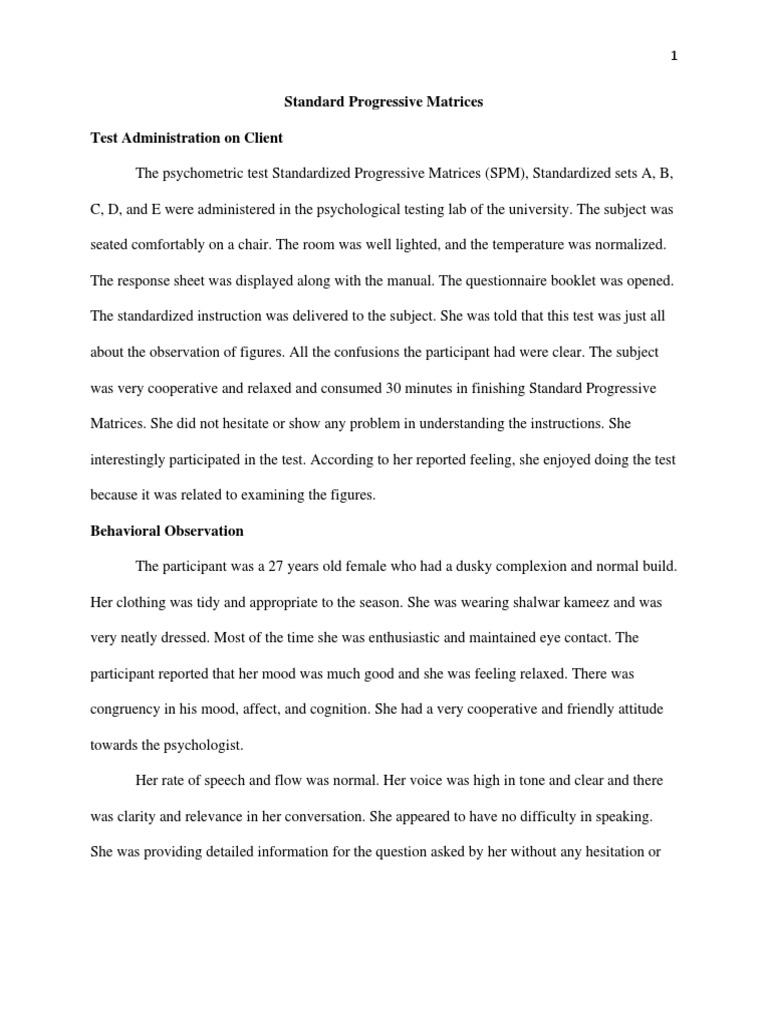 1

Standard Progressive Matrices

Test Administration on Client

The psychometric test Standardized Progressive Matrices (SPM), Standardized sets A, B, C, D, and E were administered in the psychological testing lab of the university. The subject was seated comfortably on a chair. The room was well lighted, and the temperature was normalized. The response sheet was displayed along with the manual. The questionnaire booklet was opened. The standardized instruction was delivered to the subject. She was told that this test was just all about the observation of figures. All the confusions the participant had were clear. The subject was very cooperative and relaxed and consumed 30 minutes in finishing Standard Progressive Matrices. She did not hesitate or show any problem in understanding the instructions. She interestingly participated in the test. According to her reported feeling, she enjoyed doing the test because it was related to examining the figures.

Behavioral Observation

The participant was a 27 years old female who had a dusky complexion and normal build. Her clothing was tidy and appropriate to the season. She was wearing shalwar kameez and was very neatly dressed. Most of the time she was enthusiastic and maintained eye contact. The participant reported that her mood was much good and she was feeling relaxed. There was congruency in his mood, affect, and cognition. She had a very cooperative and friendly attitude towards the psychologist.

Her rate of speech and flow was normal. Her voice was high in tone and clear and there was clarity and relevance in her conversation. She appeared to have no difficulty in speaking. She was providing detailed information for the question asked by her without any hesitation or